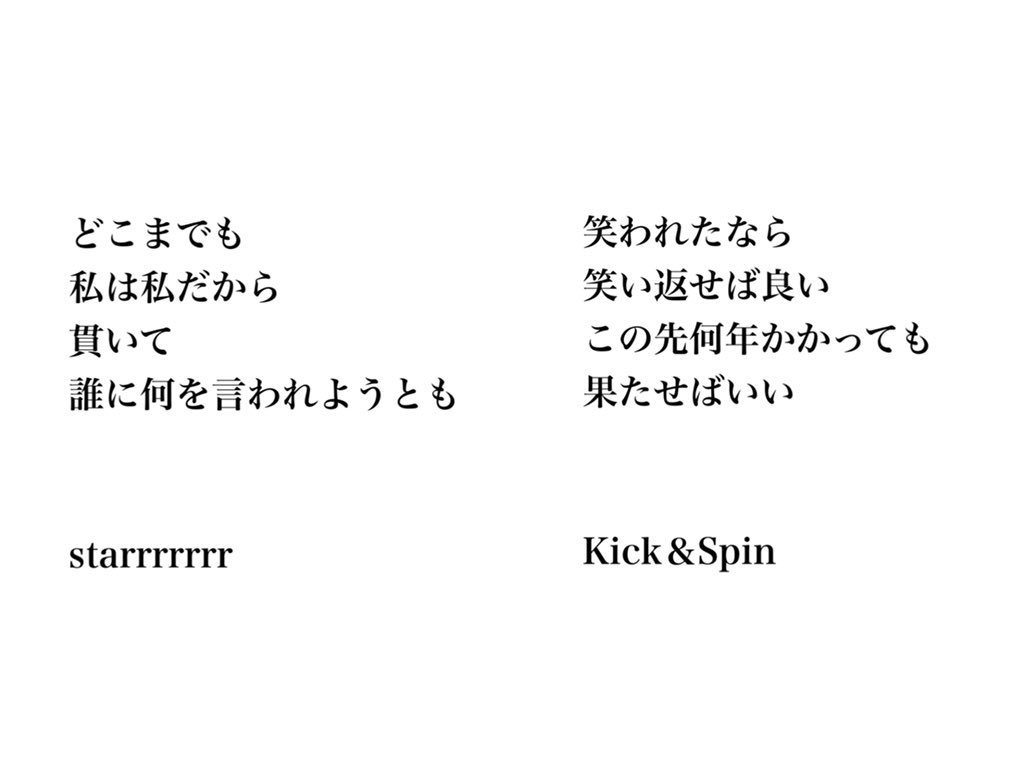 どこまでも
私は私だから
貫いて
誰に何を言われようとも

starrrrrrr

笑われたなら
笑い返せば良い
この先何年かかっても
果たせばいい

Kick＆Spin